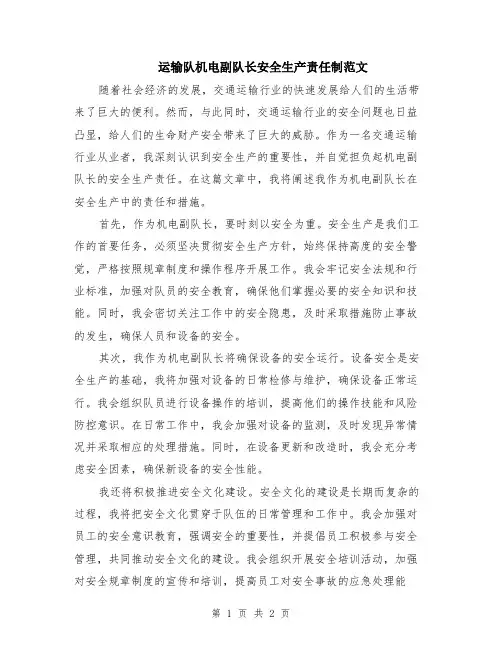 运输队机电副队长安全生产责任制范文

随着社会经济的发展，交通运输行业的快速发展给人们的生活带来了巨大的便利。然而，与此同时，交通运输行业的安全问题也日益凸显，给人们的生命财产安全带来了巨大的威胁。作为一名交通运输行业从业者，我深刻认识到安全生产的重要性，并自觉担负起机电副队长的安全生产责任。在这篇文章中，我将阐述我作为机电副队长在安全生产中的责任和措施。

首先，作为机电副队长，要时刻以安全为重。安全生产是我们工作的首要任务，必须坚决贯彻安全生产方针，始终保持高度的安全警觉，严格按照规章制度和操作程序开展工作。我会牢记安全法规和行业标准，加强对队员的安全教育，确保他们掌握必要的安全知识和技能。同时，我会密切关注工作中的安全隐患，及时采取措施防止事故的发生，确保人员和设备的安全。

其次，我作为机电副队长将确保设备的安全运行。设备安全是安全生产的基础，我将加强对设备的日常检修与维护，确保设备正常运行。我会组织队员进行设备操作的培训，提高他们的操作技能和风险防控意识。在日常工作中，我会加强对设备的监测，及时发现异常情况并采取相应的处理措施。同时，在设备更新和改造时，我会充分考虑安全因素，确保新设备的安全性能。

我还将积极推进安全文化建设。安全文化的建设是长期而复杂的过程，我将把安全文化贯穿于队伍的日常管理和工作中。我会加强对员工的安全意识教育，强调安全的重要性，并提倡员工积极参与安全管理，共同推动安全文化的建设。我会组织开展安全培训活动，加强对安全规章制度的宣传和培训，提高员工对安全事故的应急处理能

第 1 页 共 2 页